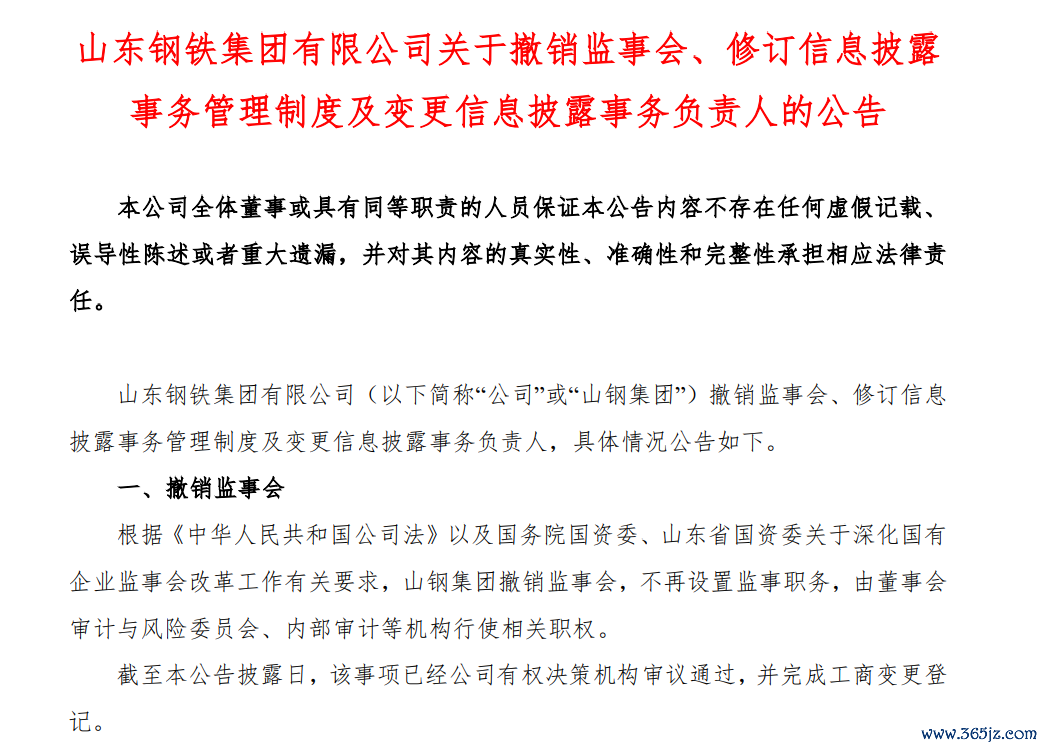 山东钢铁集团有限公司关于撤销监事会、修订信息披露事务管理制度及变更信息披露事务负责人的公告

本公司全体董事或具有同等职责的人员保证本公告内容不存在任何虚假记载、误导性陈述或者重大遗漏，并对其内容的真实性、准确性和完整性承担相应法律责任。

山东钢铁集团有限公司（以下简称“公司”或“山钢集团”）撤销监事会、修订信息披露事务管理制度及变更信息披露事务负责人，具体情况公告如下。

一、撤销监事会

根据《中华人民共和国公司法》以及国务院国资委、山东省国资委关于深化国有企业监事会改革工作有关要求，山钢集团撤销监事会，不再设置监事职务，由董事会审计与风险委员会、内部审计等机构行使相关职权。

截至本公告披露日，该事项已经公司有权决策机构审议通过，并完成工商变更登记。

www.365jz.com